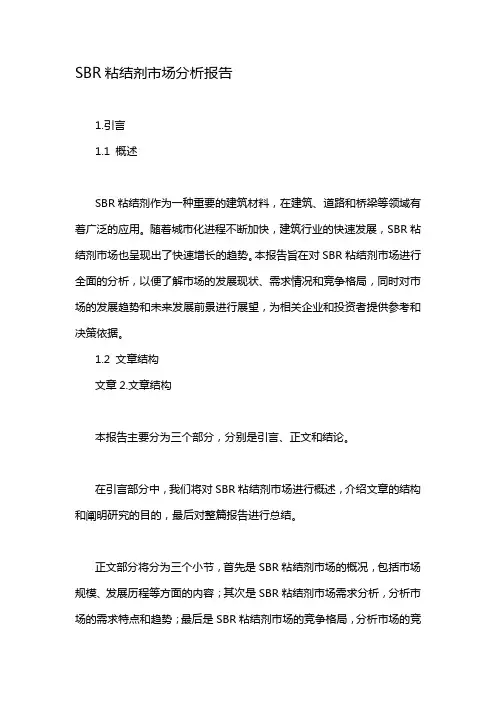 SBR 粘结剂市场分析报告

1.引言

1.1 概述

SBR 粘结剂作为一种重要的建筑材料，在建筑、道路和桥梁等领域有着广泛的应用。随着城市化进程不断加快，建筑行业的快速发展，SBR 粘结剂市场也呈现出了快速增长的趋势。本报告旨在对 SBR 粘结剂市场进行全面的分析，以便了解市场的发展现状、需求情况和竞争格局，同时对市场的发展趋势和未来发展前景进行展望，为相关企业和投资者提供参考和决策依据。

1.2 文章结构

文章 2.文章结构

本报告主要分为三个部分，分别是引言、正文和结论。

在引言部分中，我们将对 SBR 粘结剂市场进行概述，介绍文章的结构和阐明研究的目的，最后对整篇报告进行总结。

正文部分将分为三个小节，首先是 SBR 粘结剂市场的概况，包括市场规模、发展历程等方面的内容；其次是 SBR 粘结剂市场需求分析，分析市场的需求特点和趋势；最后是 SBR 粘结剂市场的竞争格局，分析市场的竞